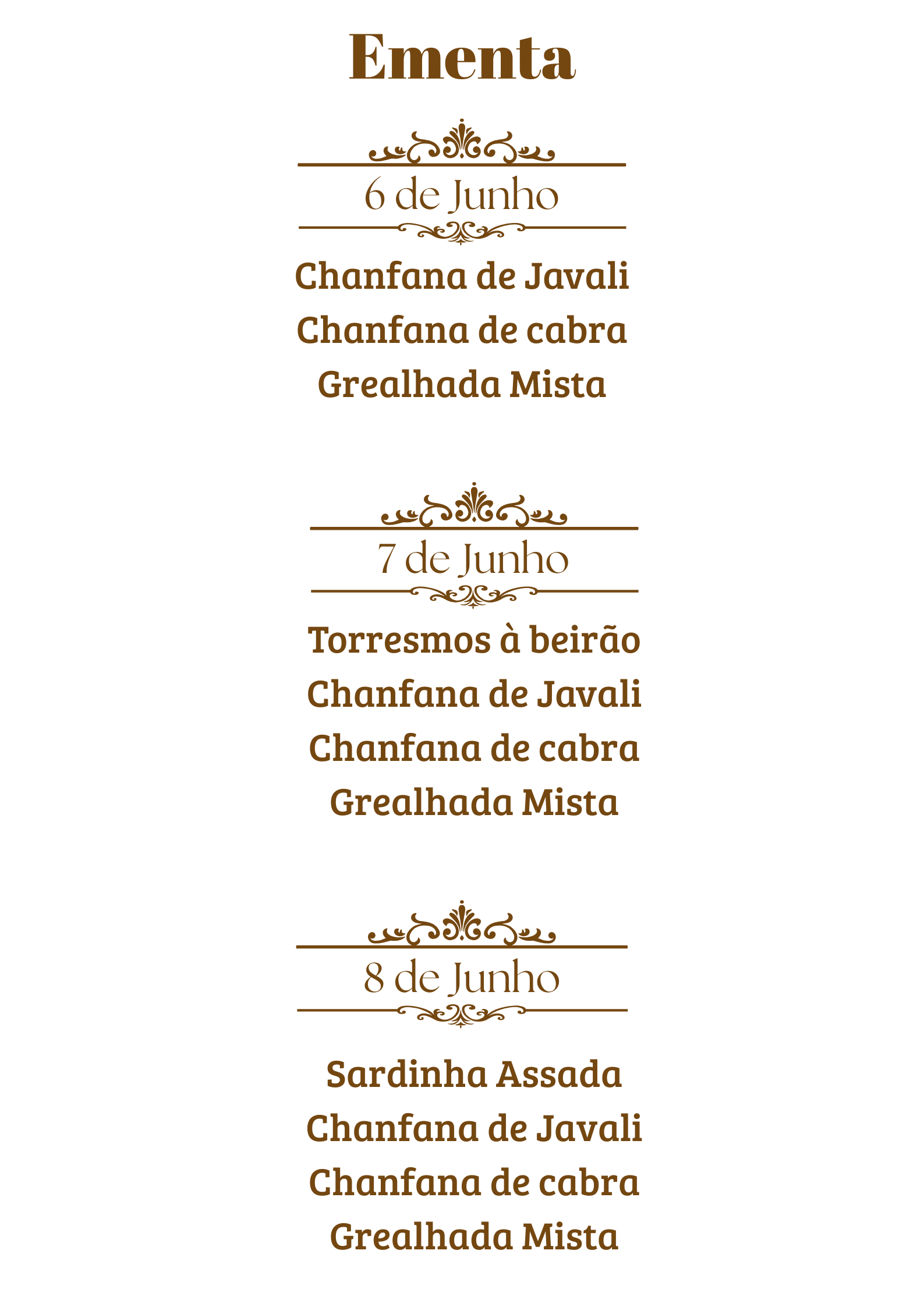 Ementa

6 de Junho

Chanfana de Javali
Chanfana de cabra
Grealhada Mista

7 de Junho

Torresmos à beirão
Chanfana de Javali
Chanfana de cabra
Grealhada Mista

8 de Junho

Sardinha Assada
Chanfana de Javali
Chanfana de cabra
Grealhada Mista